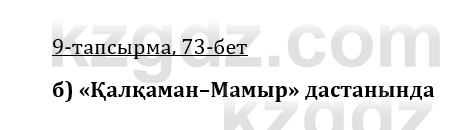 kzgdz.com

9-тапсырма, 73-бет

б) «Қалқаман–Мамыр» дастанында

kzgdz